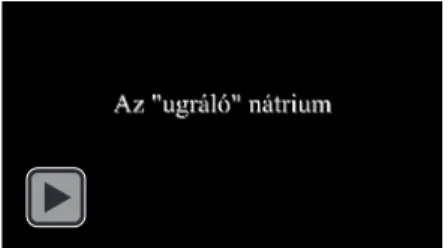 Az "ugráló" nátrium